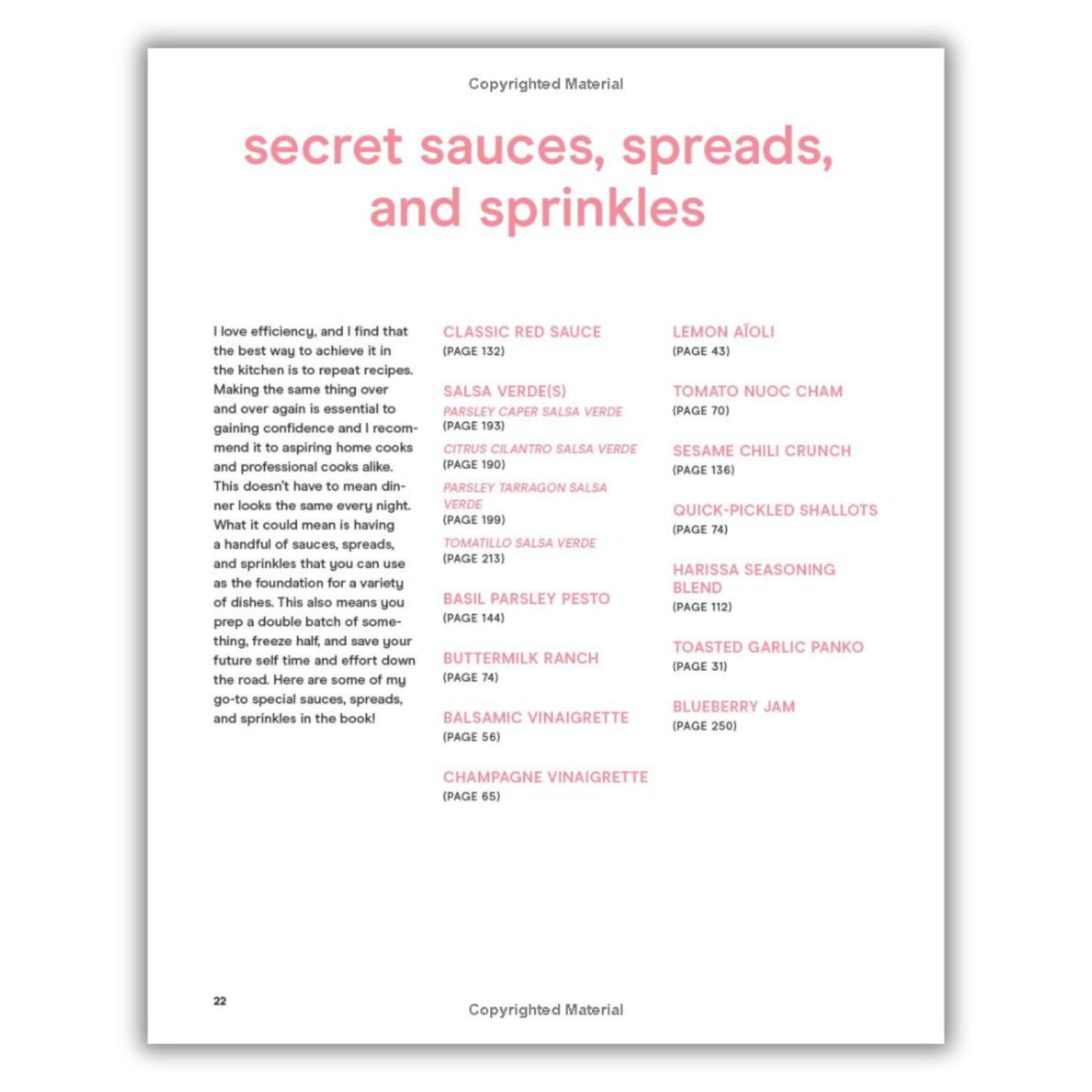 Copyrighted Material

secret sauces, spreads, and sprinkles

I love efficiency, and I find that the best way to achieve it in the kitchen is to repeat recipes. Making the same thing over and over again is essential to gaining confidence and I recommend it to aspiring home cooks and professional cooks alike. This doesn't have to mean dinner looks the same every night. What it could mean is having a handful of sauces, spreads, and sprinkles that you can use as the foundation for a variety of dishes. This also means you prep a double batch of something, freeze half, and save your future self time and effort down the road. Here are some of my go-to special sauces, spreads, and sprinkles in the book!

CLASSIC RED SAUCE
(PAGE 132)

SALSA VERDE(S)
PARSLEY CAPER SALSA VERDE
(PAGE 193)
CITRUS CILANTRO SALSA VERDE
(PAGE 190)
PARSLEY TARRAGON SALSA VERDE
(PAGE 199)
TOMATILLO SALSA VERDE
(PAGE 213)

BASIL PARSLEY PESTO
(PAGE 144)

BUTTERMILK RANCH
(PAGE 74)

BALSAMIC VINAIGRETTE
(PAGE 56)

CHAMPAGNE VINAIGRETTE
(PAGE 65)

LEMON AÏOLI
(PAGE 43)

TOMATO NUOC CHAM
(PAGE 70)

SESAME CHILI CRUNCH
(PAGE 136)

QUICK-PICKLED SHALLOTS
(PAGE 74)

HARISSA SEASONING BLEND
(PAGE 112)

TOASTED GARLIC PANKO
(PAGE 31)

BLUEBERRY JAM
(PAGE 250)

22

Copyrighted Material